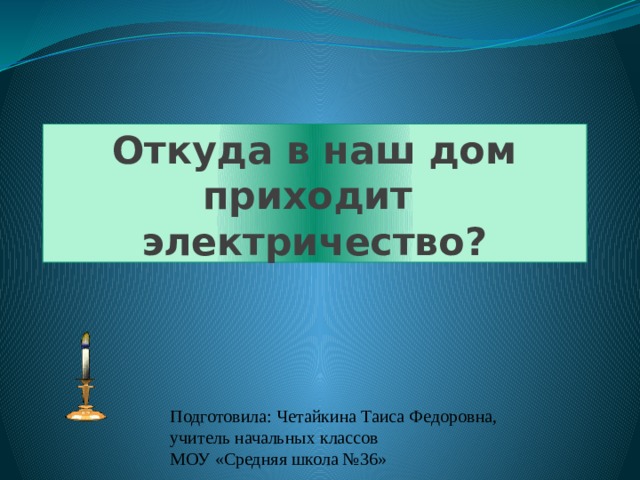 Откуда в наш дом приходит электричество?

Подготовила: Четайкина Таиса Федоровна, учитель начальных классов
МОУ «Средняя школа №36»